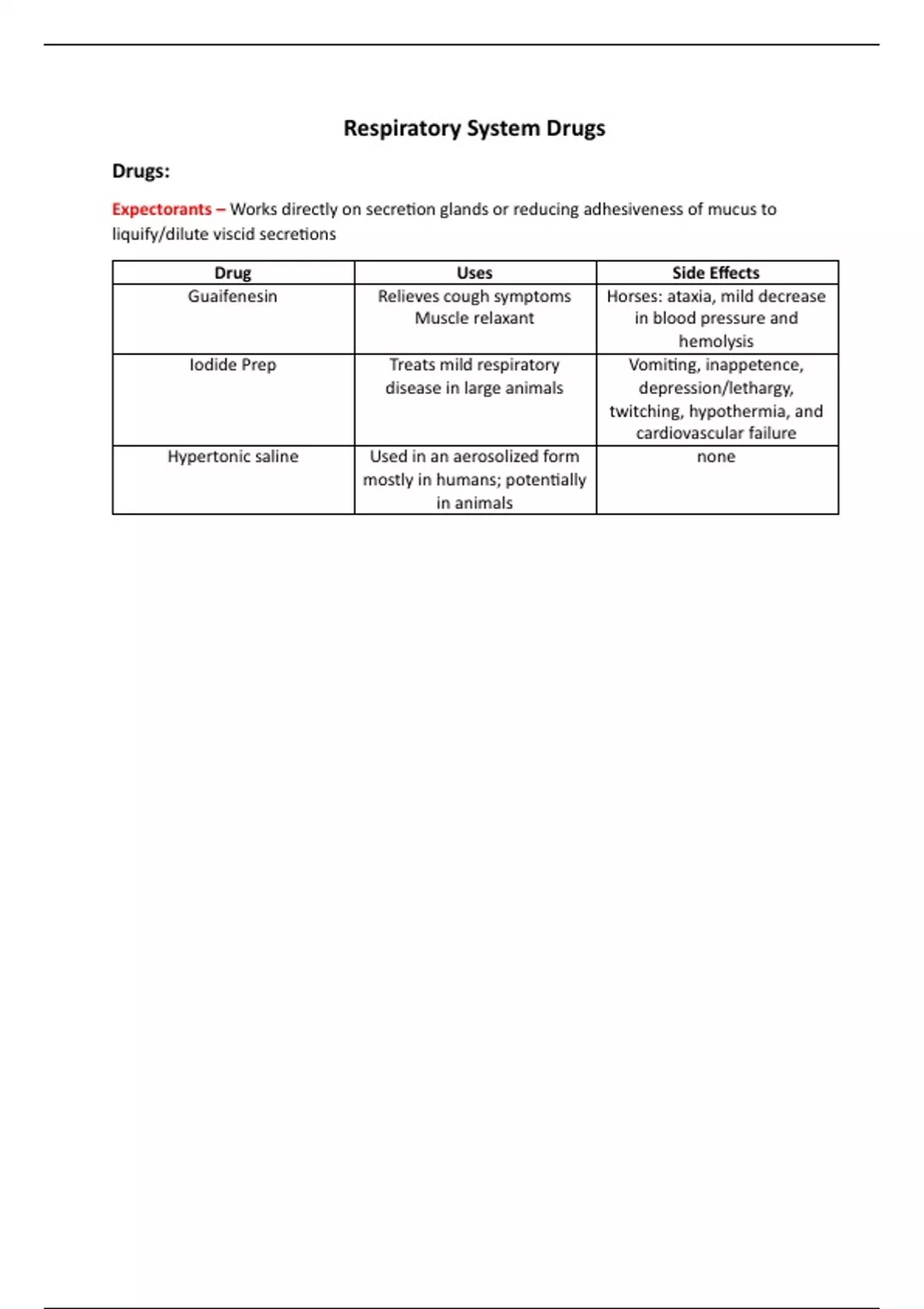 Respiratory System Drugs

Drugs:

Expectorants – Works directly on secretion glands or reducing adhesiveness of mucus to liquify/dilute viscid secretions

| Drug | Uses | Side Effects |
|---|---|---|
| Guaifenesin | Relieves cough symptoms Muscle relaxant | Horses: ataxia, mild decrease in blood pressure and hemolysis |
| Iodide Prep | Treats mild respiratory disease in large animals | Vomiting, inappetence, depression/lethargy, twitching, hypothermia, and cardiovascular failure |
| Hypertonic saline | Used in an aerosolized form mostly in humans; potentially in animals | none |